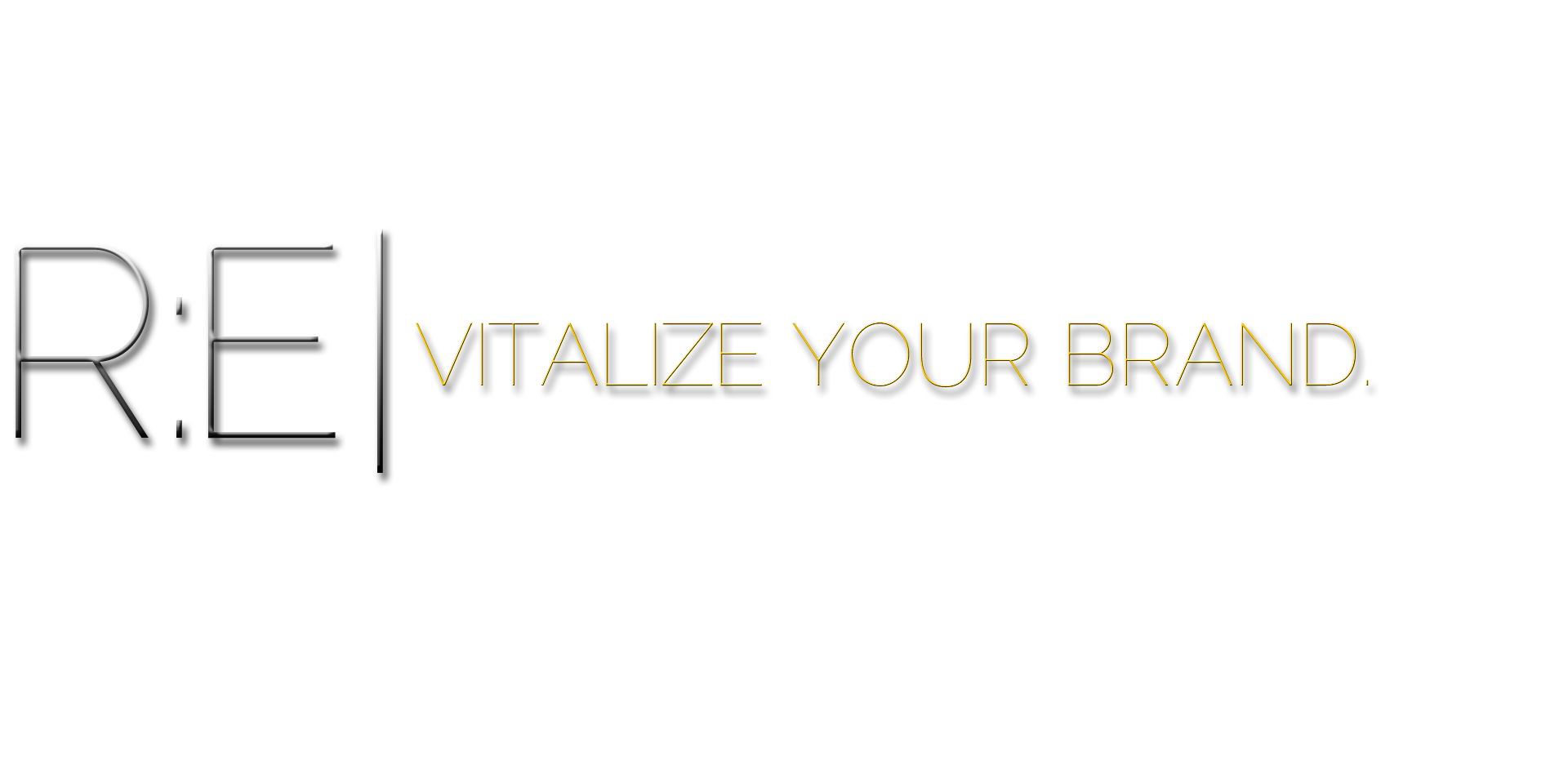 R:E| VITALIZE YOUR BRAND.